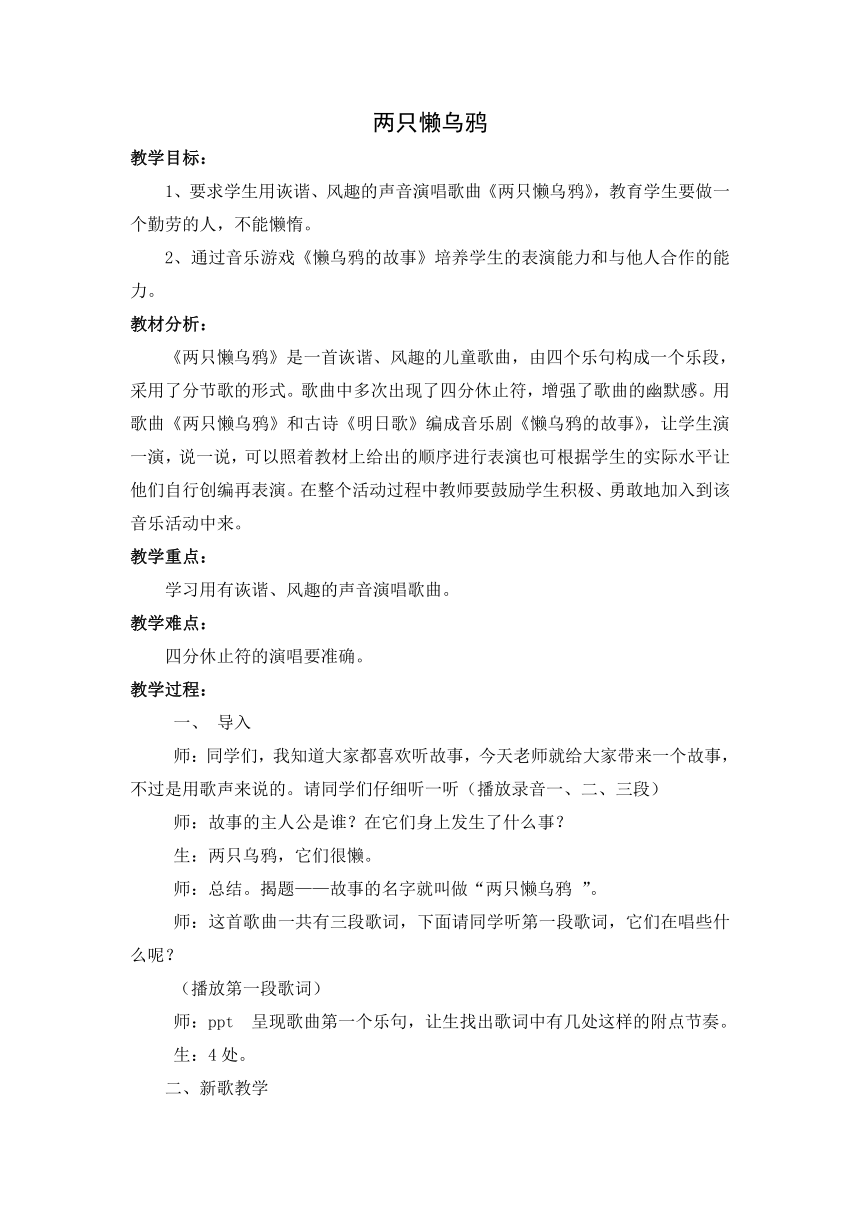 两只懒乌鸦

教学目标：

1、要求学生用诙谐、风趣的声音演唱歌曲《两只懒乌鸦》，教育学生要做一个勤劳的人，不能懒惰。

2、通过音乐游戏《懒乌鸦的故事》培养学生的表演能力和与他人合作的能力。

教材分析：

《两只懒乌鸦》是一首诙谐、风趣的儿童歌曲，由四个乐句构成一个乐段，采用了分节歌的形式。歌曲中多次出现了四分休止符，增强了歌曲的幽默感。用歌曲《两只懒乌鸦》和古诗《明日歌》编成音乐剧《懒乌鸦的故事》，让学生演一演，说一说，可以照着教材上给出的顺序进行表演也可根据学生的实际水平让他们自行创编再表演。在整个活动过程中教师要鼓励学生积极、勇敢地加入到该音乐活动中来。

教学重点：

学习用有诙谐、风趣的声音演唱歌曲。

教学难点：

四分休止符的演唱要准确。

教学过程：

一、 导入

师：同学们，我知道大家都喜欢听故事，今天老师就给大家带来一个故事，不过是用歌声来说的。请同学们仔细听一听（播放录音一、二、三段）

师：故事的主人公是谁？在它们身上发生了什么事？

生：两只乌鸦，它们很懒。

师：总结。揭题——故事的名字就叫做“两只懒乌鸦 ”。

师：这首歌曲一共有三段歌词，下面请同学听第一段歌词，它们在唱些什么呢？

（播放第一段歌词）

师：ppt 呈现歌曲第一个乐句，让生找出歌词中有几处这样的附点节奏。

生：4 处。

二、新歌教学